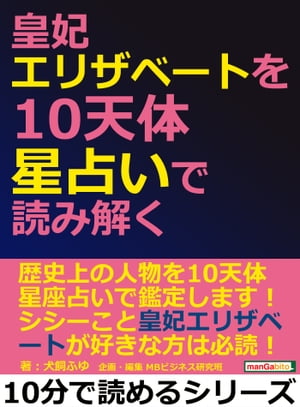 皇妃
エリザベートを
10天体
星占いで
読み解く

歴史上の人物を10天体星座占いで鑑定します！シシーこと皇妃エリザベートが好きな方は必読！

著：犬飼ふゆ　企画・編集 MBビジネス研究班

manGabito

10分で読めるシリーズ